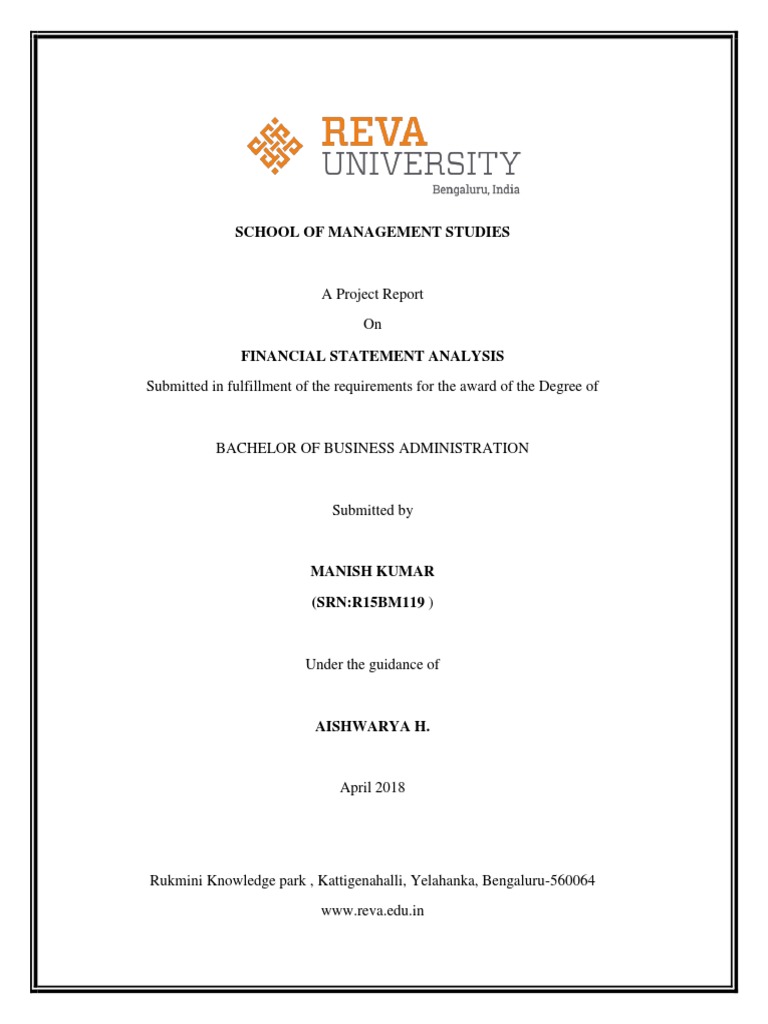 REVA
UNIVERSITY
Bengaluru, India

SCHOOL OF MANAGEMENT STUDIES

A Project Report

On

FINANCIAL STATEMENT ANALYSIS

Submitted in fulfillment of the requirements for the award of the Degree of

BACHELOR OF BUSINESS ADMINISTRATION

Submitted by

MANISH KUMAR

(SRN:R15BM119 )

Under the guidance of

AISHWARYA H.

April 2018

Rukmini Knowledge park , Kattigenahalli, Yelahanka, Bengaluru-560064

www.reva.edu.in